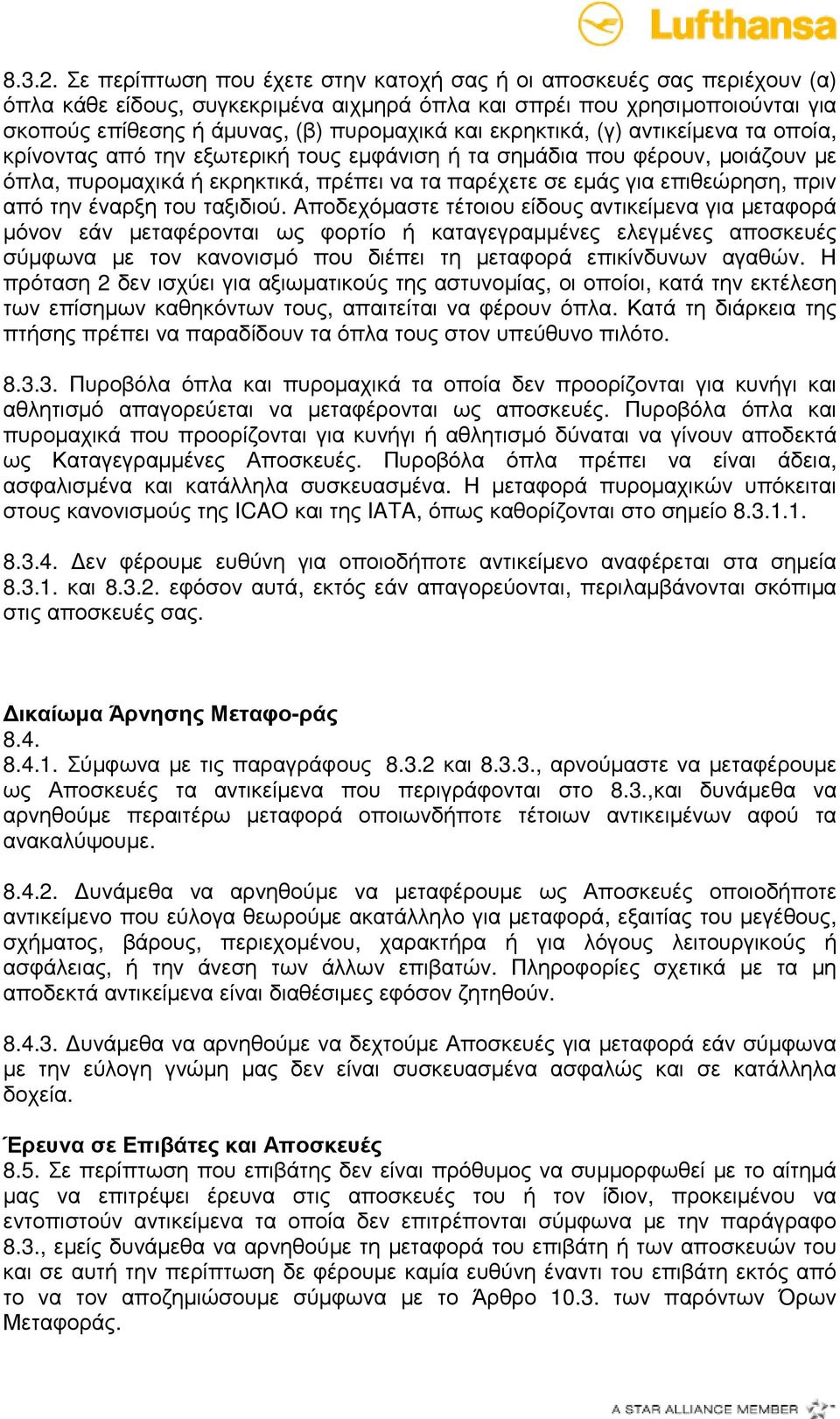 Lufthansa

8.3.2. Σε περίπτωση που έχετε στην κατοχή σας ή οι αποσκευές σας περιέχουν (α) όπλα κάθε είδους, συγκεκριμένα αιχμηρά όπλα και σπρέι που χρησιμοποιούνται για σκοπούς επίθεσης ή άμυνας, (β) πυρομαχικά και εκρηκτικά, (γ) αντικείμενα τα οποία, κρίνοντας από την εξωτερική τους εμφάνιση ή τα σημάδια που φέρουν, μοιάζουν με όπλα, πυρομαχικά ή εκρηκτικά, πρέπει να τα παρέχετε σε εμάς για επιθεώρηση, πριν από την έναρξη του ταξιδιού. Αποδεχόμαστε τέτοιου είδους αντικείμενα για μεταφορά μόνον εάν μεταφέρονται ως φορτίο ή καταγεγραμμένες ελεγμένες αποσκευές σύμφωνα με τον κανονισμό που διέπει τη μεταφορά επικίνδυνων αγαθών. Η πρόταση 2 δεν ισχύει για αξιωματικούς της αστυνομίας, οι οποίοι, κατά την εκτέλεση των επίσημων καθηκόντων τους, απαιτείται να φέρουν όπλα. Κατά τη διάρκεια της πτήσης πρέπει να παραδίδουν τα όπλα τους στον υπεύθυνο πιλότο.

8.3.3. Πυροβόλα όπλα και πυρομαχικά τα οποία δεν προορίζονται για κυνήγι και αθλητισμό απαγορεύεται να μεταφέρονται ως αποσκευές. Πυροβόλα όπλα και πυρομαχικά που προορίζονται για κυνήγι ή αθλητισμό δύναται να γίνουν αποδεκτά ως Καταγεγραμμένες Αποσκευές. Πυροβόλα όπλα πρέπει να είναι άδεια, ασφαλισμένα και κατάλληλα συσκευασμένα. Η μεταφορά πυρομαχικών υπόκειται στους κανονισμούς της ICAO και της IATA, όπως καθορίζονται στο σημείο 8.3.1.1.

8.3.4. Δεν φέρουμε ευθύνη για οποιοδήποτε αντικείμενο αναφέρεται στα σημεία 8.3.1. και 8.3.2. εφόσον αυτά, εκτός εάν απαγορεύονται, περιλαμβάνονται σκόπιμα στις αποσκευές σας.

Δικαίωμα Άρνησης Μεταφο-ράς
8.4.
8.4.1. Σύμφωνα με τις παραγράφους 8.3.2 και 8.3.3., αρνούμαστε να μεταφέρουμε ως Αποσκευές τα αντικείμενα που περιγράφονται στο 8.3.,και δυνάμεθα να αρνηθούμε περαιτέρω μεταφορά οποιωνδήποτε τέτοιων αντικειμένων αφού τα ανακαλύψουμε.

8.4.2. Δυνάμεθα να αρνηθούμε να μεταφέρουμε ως Αποσκευές οποιοδήποτε αντικείμενο που εύλογα θεωρούμε ακατάλληλο για μεταφορά, εξαιτίας του μεγέθους, σχήματος, βάρους, περιεχομένου, χαρακτήρα ή για λόγους λειτουργικούς ή ασφάλειας, ή την άνεση των άλλων επιβατών. Πληροφορίες σχετικά με τα μη αποδεκτά αντικείμενα είναι διαθέσιμες εφόσον ζητηθούν.

8.4.3. Δυνάμεθα να αρνηθούμε να δεχτούμε Αποσκευές για μεταφορά εάν σύμφωνα με την εύλογη γνώμη μας δεν είναι συσκευασμένα ασφαλώς και σε κατάλληλα δοχεία.

Έρευνα σε Επιβάτες και Αποσκευές
8.5. Σε περίπτωση που επιβάτης δεν είναι πρόθυμος να συμμορφωθεί με το αίτημά μας να επιτρέψει έρευνα στις αποσκευές του ή τον ίδιον, προκειμένου να εντοπιστούν αντικείμενα τα οποία δεν επιτρέπονται σύμφωνα με την παράγραφο 8.3., εμείς δυνάμεθα να αρνηθούμε τη μεταφορά του επιβάτη ή των αποσκευών του και σε αυτή την περίπτωση δε φέρουμε καμία ευθύνη έναντι του επιβάτη εκτός από το να τον αποζημιώσουμε σύμφωνα με το Άρθρο 10.3. των παρόντων Όρων Μεταφοράς.

A STAR ALLIANCE MEMBER